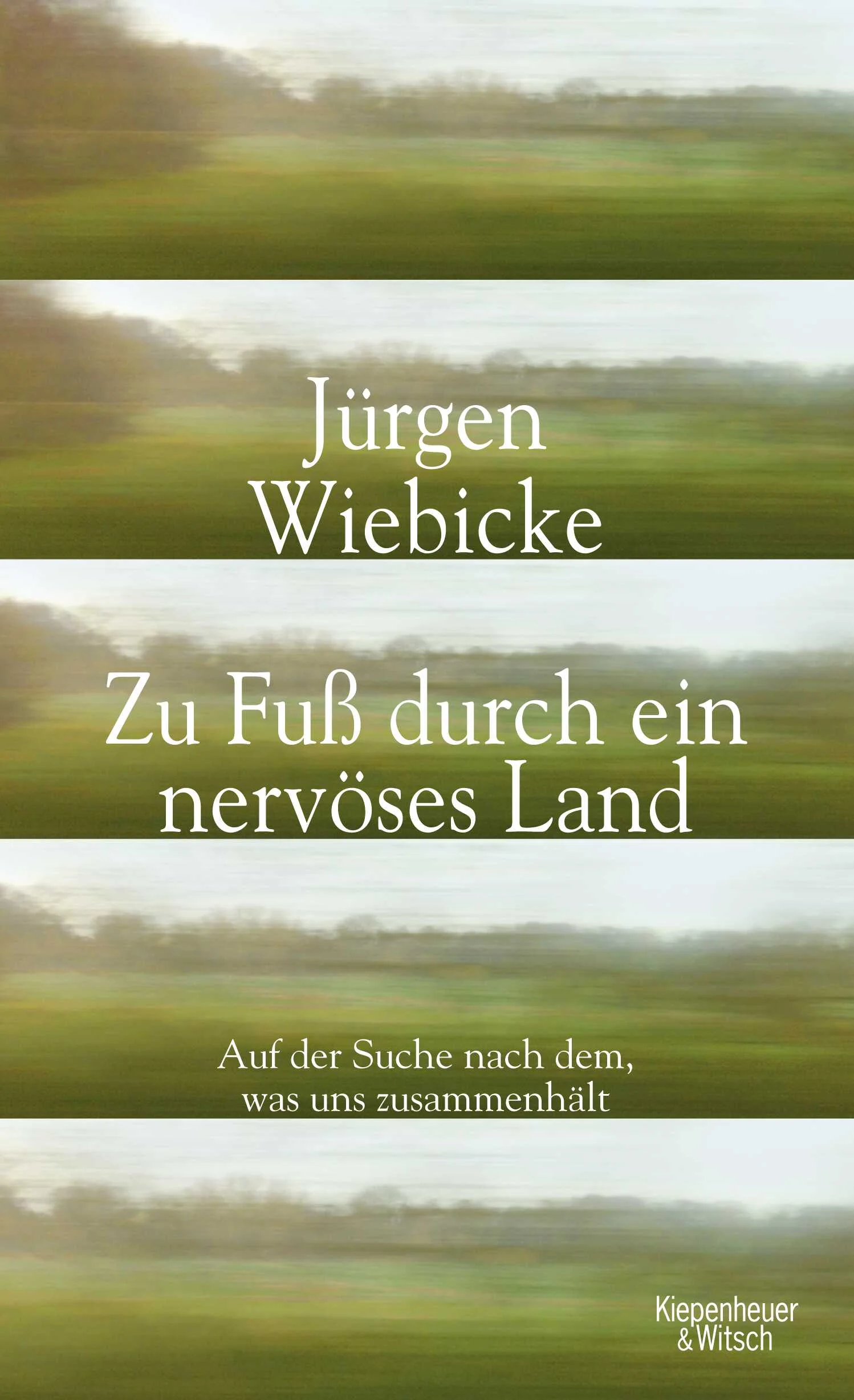 Jürgen Wiebicke

Zu Fuß durch ein nervöses Land

Auf der Suche nach dem, was uns zusammenhält

Kiepenheuer & Witsch